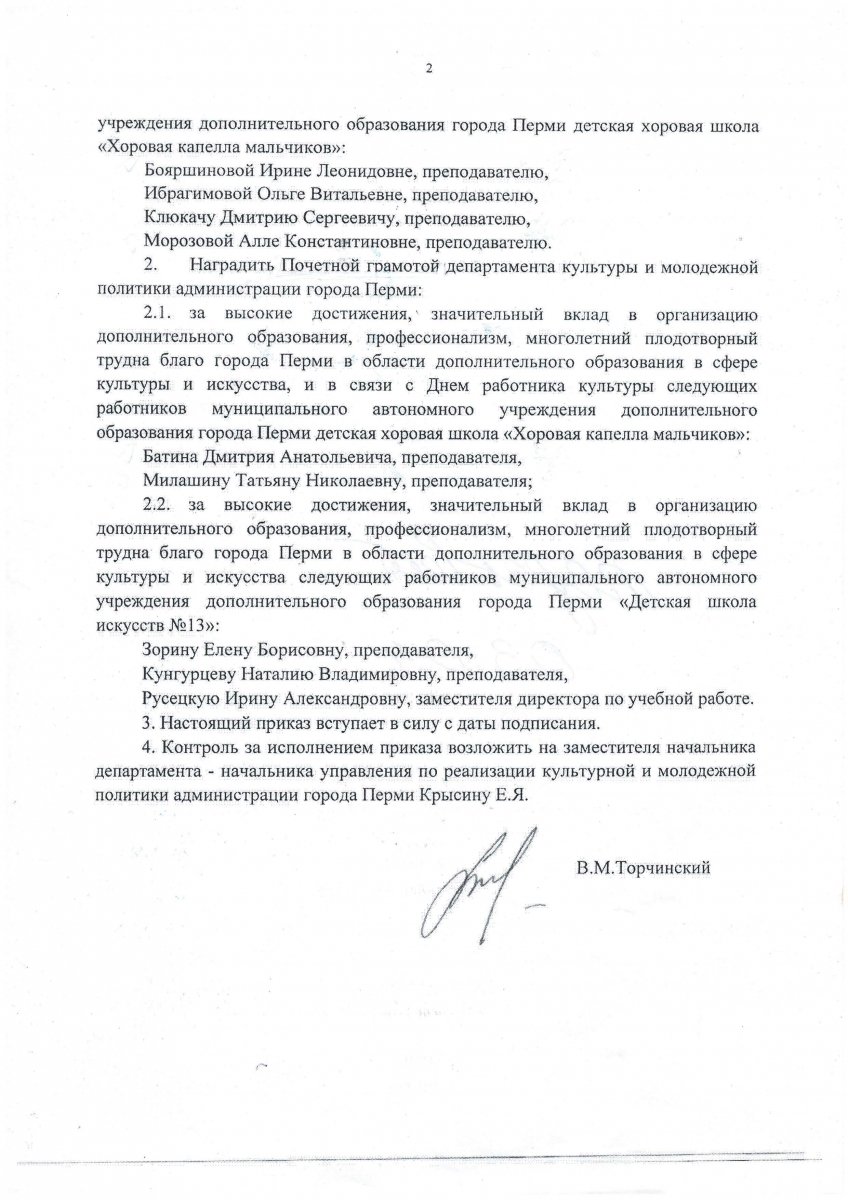 2

учреждения дополнительного образования города Перми детская хоровая школа «Хоровая капелла мальчиков»:

Бояршиновой Ирине Леонидовне, преподавателю,

Ибрагимовой Ольге Витальевне, преподавателю,

Клюкачу Дмитрию Сергеевичу, преподавателю,

Морозовой Алле Константиновне, преподавателю.

2. Наградить Почетной грамотой департамента культуры и молодежной политики администрации города Перми:

2.1. за высокие достижения, значительный вклад в организацию дополнительного образования, профессионализм, многолетний плодотворный трудна благо города Перми в области дополнительного образования в сфере культуры и искусства, и в связи с Днем работника культуры следующих работников муниципального автономного учреждения дополнительного образования города Перми детская хоровая школа «Хоровая капелла мальчиков»:

Батина Дмитрия Анатольевича, преподавателя,

Милашину Татьяну Николаевну, преподавателя;

2.2. за высокие достижения, значительный вклад в организацию дополнительного образования, профессионализм, многолетний плодотворный трудна благо города Перми в области дополнительного образования в сфере культуры и искусства следующих работников муниципального автономного учреждения дополнительного образования города Перми «Детская школа искусств №13»:

Зорину Елену Борисовну, преподавателя,

Кунгурцеву Наталию Владимировну, преподавателя,

Русецкую Ирину Александровну, заместителя директора по учебной работе.

3. Настоящий приказ вступает в силу с даты подписания.

4. Контроль за исполнением приказа возложить на заместителя начальника департамента - начальника управления по реализации культурной и молодежной политики администрации города Перми Крысину Е.Я.

В.М.Торчинский